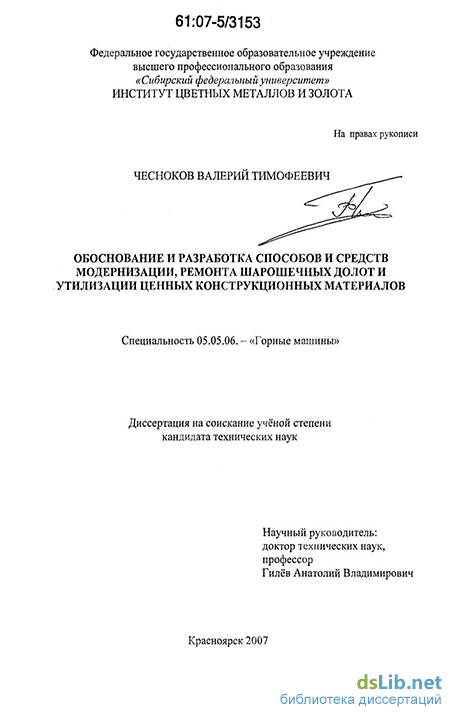 61:07-5/3153

Федеральное государственное образовательное учреждение высшего профессионального образования «Сибирский федеральный университет» ИНСТИТУТ ЦВЕТНЫХ МЕТАЛЛОВ И ЗОЛОТА

На правах рукописи

ЧЕСНОКОВ ВАЛЕРИЙ ТИМОФЕЕВИЧ

ОБОСНОВАНИЕ И РАЗРАБОТКА СПОСОБОВ И СРЕДСТВ МОДЕРНИЗАЦИИ, РЕМОНТА ШАРОШЕЧНЫХ ДОЛОТ И УТИЛИЗАЦИИ ЦЕННЫХ КОНСТРУКЦИОННЫХ МАТЕРИАЛОВ

Специальность 05.05.06. – «Горные машины»

Диссертация на соискание учёной степени кандидата технических наук

Научный руководитель: доктор технических наук, профессор Гилёв Анатолий Владимирович

Красноярск 2007

dsLib.net
библиотека диссертаций